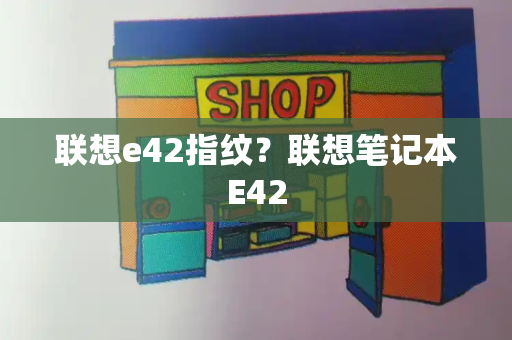 SHOP

联想e42指纹？联想笔记本E42